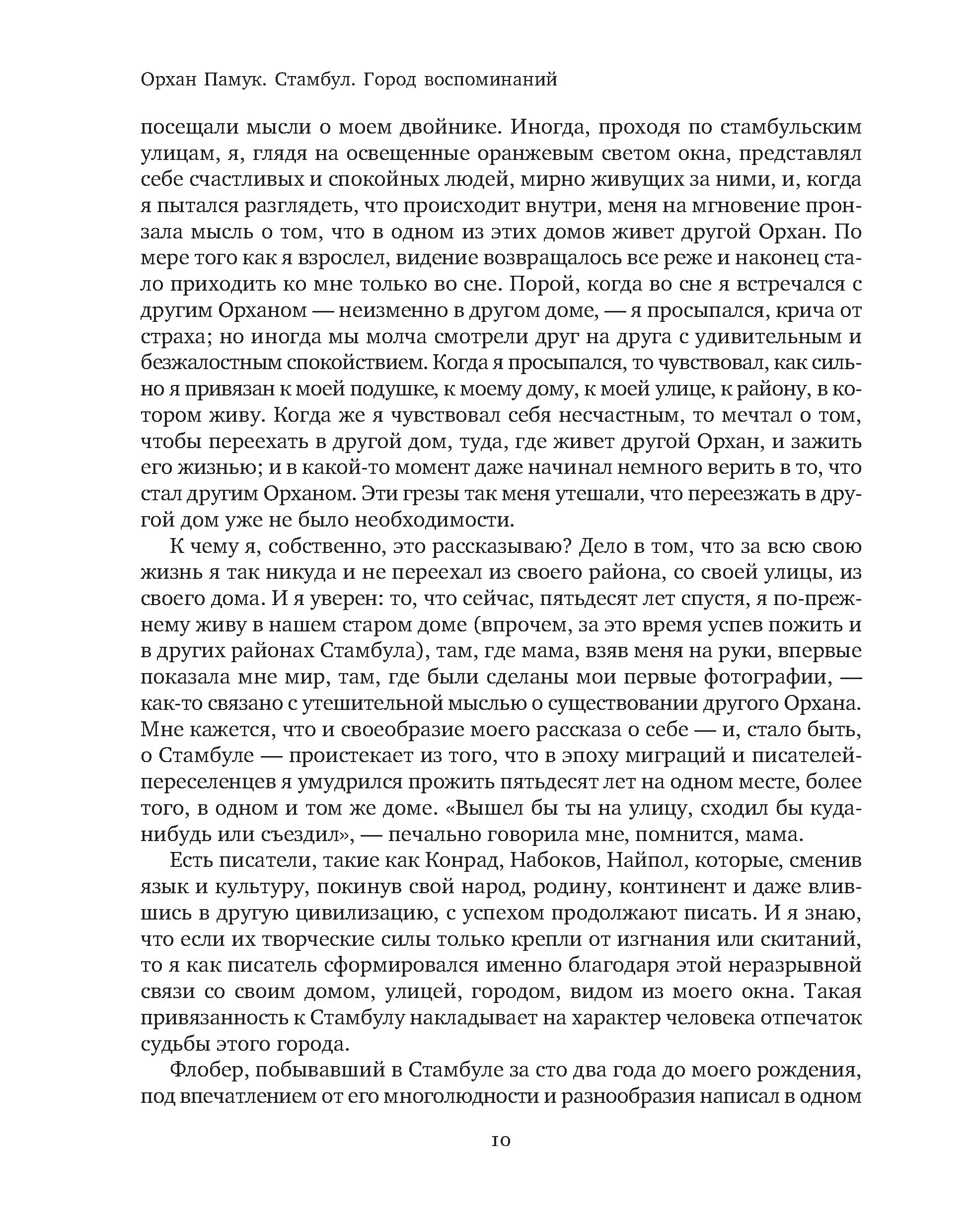 Орхан Памук. Стамбул. Город воспоминаний

посещали мысли о моем двойнике. Иногда, проходя по стамбульским улицам, я, глядя на освещенные оранжевым светом окна, представлял себе счастливых и спокойных людей, мирно живущих за ними, и, когда я пытался разглядеть, что происходит внутри, меня на мгновение пронзала мысль о том, что в одном из этих домов живет другой Орхан. По мере того как я взрослел, видение возвращалось все реже и наконец стало приходить ко мне только во сне. Порой, когда во сне я встречался с другим Орханом — неизменно в другом доме, — я просыпался, крича от страха; но иногда мы молча смотрели друг на друга с удивительным и безжалостным спокойствием. Когда я просыпался, то чувствовал, как сильно я привязан к моей подушке, к моему дому, к моей улице, к району, в котором живу. Когда же я чувствовал себя несчастным, то мечтал о том, чтобы переехать в другой дом, туда, где живет другой Орхан, и зажить его жизнью; и в какой-то момент даже начинал немного верить в то, что стал другим Орханом. Эти грезы так меня утешали, что переезжать в другой дом уже не было необходимости.

К чему я, собственно, это рассказываю? Дело в том, что за всю свою жизнь я так никуда и не переехал из своего района, со своей улицы, из своего дома. И я уверен: то, что сейчас, пятьдесят лет спустя, я по-прежнему живу в нашем старом доме (впрочем, за это время успев пожить и в других районах Стамбула), там, где мама, взяв меня на руки, впервые показала мне мир, там, где были сделаны мои первые фотографии, — как-то связано с утешительной мыслью о существовании другого Орхана. Мне кажется, что и своеобразие моего рассказа о себе — и, стало быть, о Стамбуле — проистекает из того, что в эпоху миграций и писателей-переселенцев я умудрился прожить пятьдесят лет на одном месте, более того, в одном и том же доме. «Вышел бы ты на улицу, сходил бы куда-нибудь или съездил», — печально говорила мне, помнится, мама.

Есть писатели, такие как Конрад, Набоков, Найпол, которые, сменив язык и культуру, покинув свой народ, родину, континент и даже влившись в другую цивилизацию, с успехом продолжают писать. И я знаю, что если их творческие силы только крепли от изгнания или скитаний, то я как писатель сформировался именно благодаря этой неразрывной связи со своим домом, улицей, городом, видом из моего окна. Такая привязанность к Стамбулу накладывает на характер человека отпечаток судьбы этого города.

Флобер, побывавший в Стамбуле за сто два года до моего рождения, под впечатлением от его многолюдности и разнообразия написал в одном

10